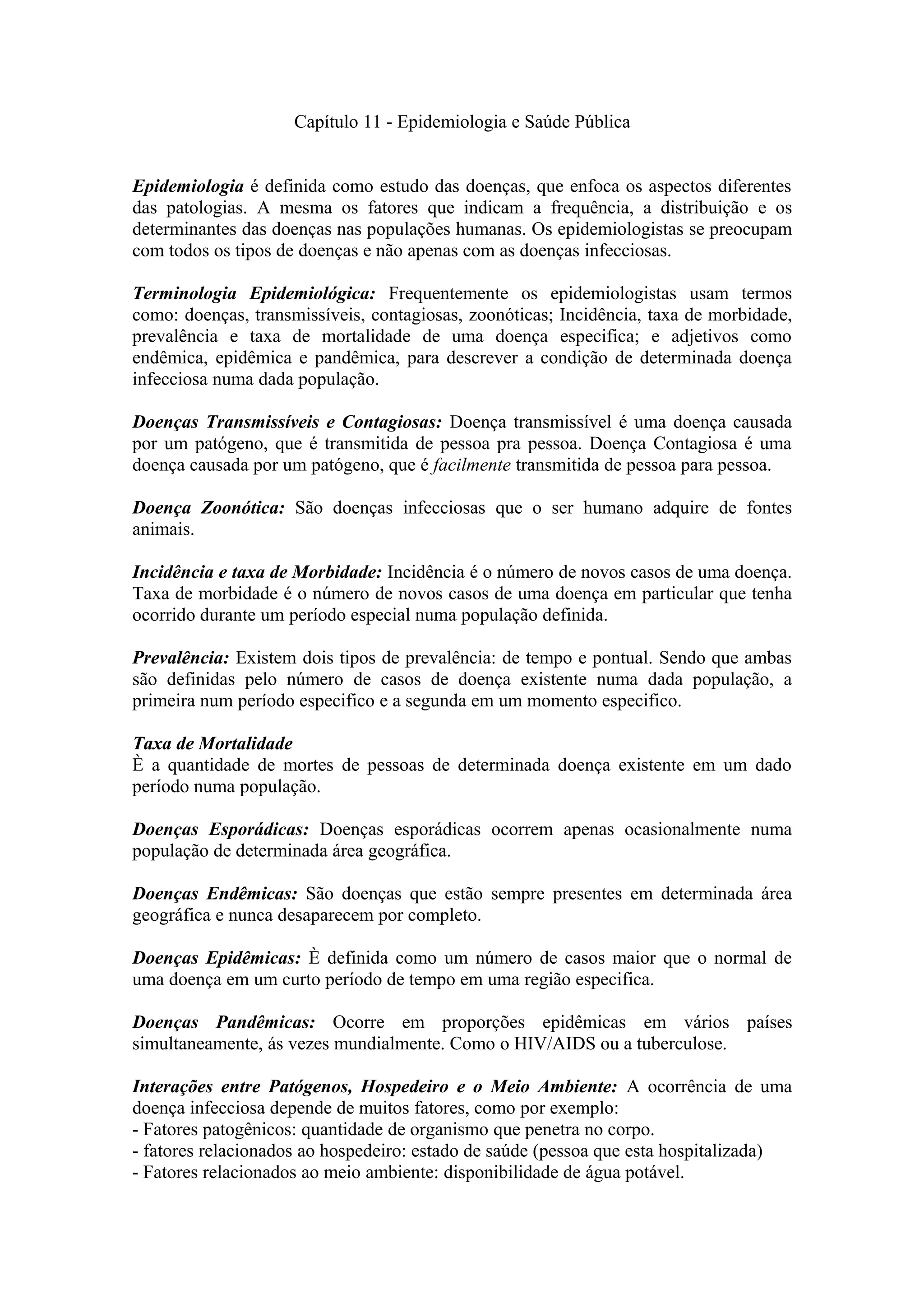 Capítulo 11 - Epidemiologia e Saúde Pública

Epidemiologia é definida como estudo das doenças, que enfoca os aspectos diferentes das patologias. A mesma os fatores que indicam a frequência, a distribuição e os determinantes das doenças nas populações humanas. Os epidemiologistas se preocupam com todos os tipos de doenças e não apenas com as doenças infecciosas.

Terminologia Epidemiológica: Frequentemente os epidemiologistas usam termos como: doenças, transmissíveis, contagiosas, zoonóticas; Incidência, taxa de morbidade, prevalência e taxa de mortalidade de uma doença especifica; e adjetivos como endêmica, epidêmica e pandêmica, para descrever a condição de determinada doença infecciosa numa dada população.

Doenças Transmissíveis e Contagiosas: Doença transmissível é uma doença causada por um patógeno, que é transmitida de pessoa pra pessoa. Doença Contagiosa é uma doença causada por um patógeno, que é facilmente transmitida de pessoa para pessoa.

Doença Zoonótica: São doenças infecciosas que o ser humano adquire de fontes animais.

Incidência e taxa de Morbidade: Incidência é o número de novos casos de uma doença. Taxa de morbidade é o número de novos casos de uma doença em particular que tenha ocorrido durante um período especial numa população definida.

Prevalência: Existem dois tipos de prevalência: de tempo e pontual. Sendo que ambas são definidas pelo número de casos de doença existente numa dada população, a primeira num período especifico e a segunda em um momento especifico.

Taxa de Mortalidade
È a quantidade de mortes de pessoas de determinada doença existente em um dado período numa população.

Doenças Esporádicas: Doenças esporádicas ocorrem apenas ocasionalmente numa população de determinada área geográfica.

Doenças Endêmicas: São doenças que estão sempre presentes em determinada área geográfica e nunca desaparecem por completo.

Doenças Epidêmicas: È definida como um número de casos maior que o normal de uma doença em um curto período de tempo em uma região especifica.

Doenças Pandêmicas: Ocorre em proporções epidêmicas em vários países simultaneamente, ás vezes mundialmente. Como o HIV/AIDS ou a tuberculose.

Interações entre Patógenos, Hospedeiro e o Meio Ambiente: A ocorrência de uma doença infecciosa depende de muitos fatores, como por exemplo:
- Fatores patogênicos: quantidade de organismo que penetra no corpo.
- fatores relacionados ao hospedeiro: estado de saúde (pessoa que esta hospitalizada)
- Fatores relacionados ao meio ambiente: disponibilidade de água potável.